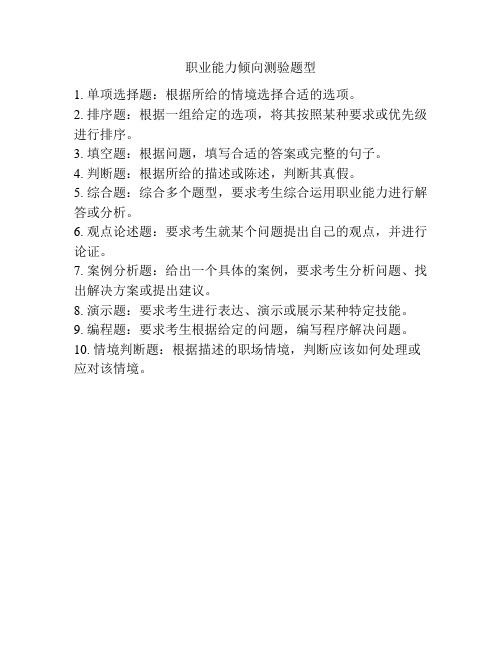 职业能力倾向测验题型

1. 单项选择题：根据所给的情境选择合适的选项。

2. 排序题：根据一组给定的选项，将其按照某种要求或优先级进行排序。

3. 填空题：根据问题，填写合适的答案或完整的句子。

4. 判断题：根据所给的描述或陈述，判断其真假。

5. 综合题：综合多个题型，要求考生综合运用职业能力进行解答或分析。

6. 观点论述题：要求考生就某个问题提出自己的观点，并进行论证。

7. 案例分析题：给出一个具体的案例，要求考生分析问题、找出解决方案或提出建议。

8. 演示题：要求考生进行表达、演示或展示某种特定技能。

9. 编程题：要求考生根据给定的问题，编写程序解决问题。

10. 情境判断题：根据描述的职场情境，判断应该如何处理或应对该情境。